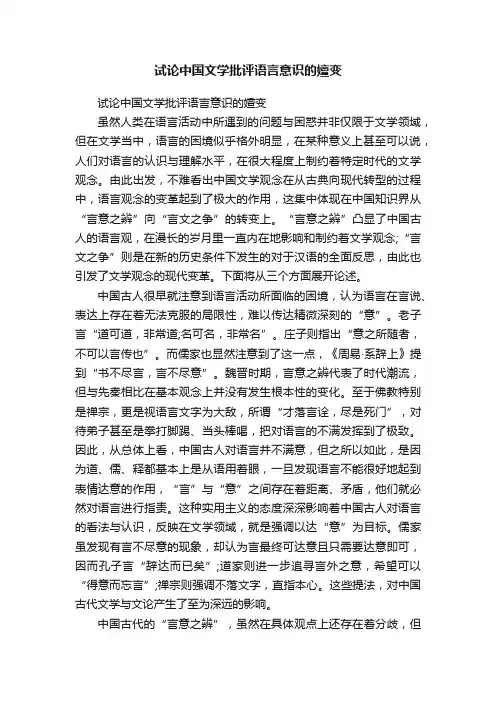 试论中国文学批评语言意识的嬗变

试论中国文学批评语言意识的嬗变

虽然人类在语言活动中所遇到的问题与困惑并非仅限于文学领域，但在文学当中，语言的困境似乎格外明显，在某种意义上甚至可以说，人们对语言的认识与理解水平，在很大程度上制约着特定时代的文学观念。由此出发，不难看出中国文学观念在从古典向现代转型的过程中，语言观念的变革起到了极大的作用，这集中体现在中国知识界从“言意之辨”向“言文之争”的转变上。“言意之辨”凸显了中国古人的语言观，在漫长的岁月里一直内在地影响和制约着文学观念;“言文之争”则是在新的历史条件下发生的对于汉语的全面反思，由此也引发了文学观念的现代变革。下面将从三个方面展开论述。

中国古人很早就注意到语言活动所面临的困境，认为语言在言说、表达上存在着无法克服的局限性，难以传达精微深刻的“意”。老子言“道可道，非常道;名可名，非常名”。庄子则指出“意之所随者，不可以言传也”。而儒家也显然注意到了这一点，《周易·系辞上》提到“书不尽言，言不尽意”。魏晋时期，言意之辨代表了时代潮流，但与先秦相比在基本观念上并没有发生根本性的变化。至于佛教特别是禅宗，更是视语言文字为大敌，所谓“才落言诠，尽是死门”，对待弟子甚至是拳打脚踢、当头棒喝，把对语言的不满发挥到了极致。因此，从总体上看，中国古人对语言并不满意，但之所以如此，是因为道、儒、释都基本上是从语用着眼，一旦发现语言不能很好地起到表情达意的作用，“言”与“意”之间存在着距离、矛盾，他们就必然对语言进行指责。这种实用主义的态度深深影响着中国古人对语言的看法与认识，反映在文学领域，就是强调以达“意”为目标。儒家虽发现有言不尽意的现象，却认为言最终可达意且只需要达意即可，因而孔子言“辞达而已矣”;道家则进一步追寻言外之意，希望可以“得意而忘言”;禅宗则强调不落文字，直指本心。这些提法，对中国古代文学与文论产生了至为深远的影响。

中国古代的“言意之辨”，虽然在具体观点上还存在着分歧，但